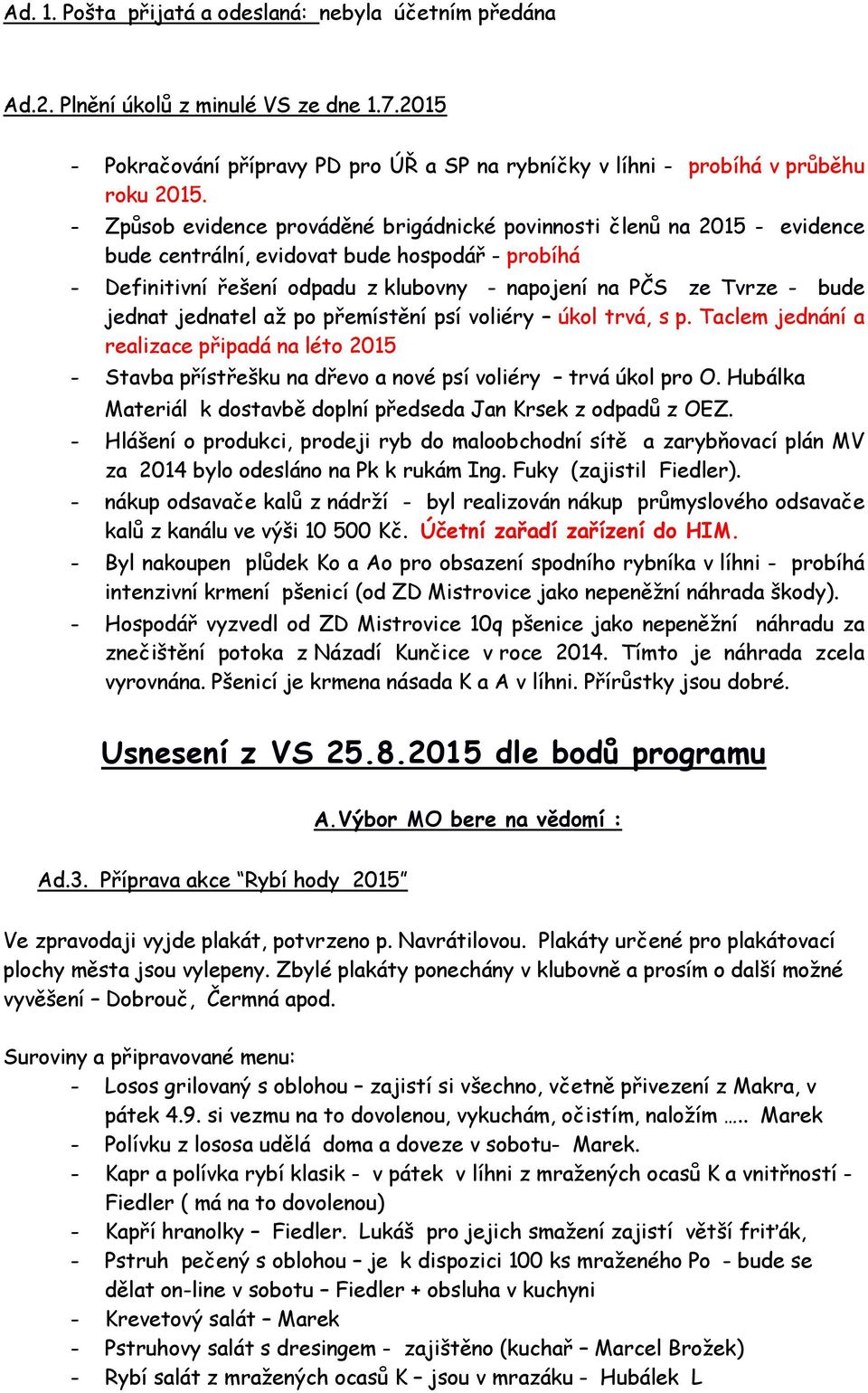 Ad. 1. Pošta přijatá a odeslaná: nebyla účetním předána

Ad.2. Plnění úkolů z minulé VS ze dne 1.7.2015

- Pokračování přípravy PD pro ÚŘ a SP na rybníčky v líhni - probíhá v průběhu roku 2015.
- Způsob evidence prováděné brigádnické povinnosti členů na 2015 - evidence bude centrální, evidovat bude hospodář - probíhá
- Definitivní řešení odpadu z klubovny - napojení na PČS ze Tvrze - bude jednat jednatel až po přemístění psí voliéry – úkol trvá, s p. Taclem jednání a realizace připadá na léto 2015
- Stavba přístřešku na dřevo a nové psí voliéry – trvá úkol pro O. Hubálka Materiál k dostavbě doplní předseda Jan Krsek z odpadů z OEZ.
- Hlášení o produkci, prodeji ryb do maloobchodní sítě a zarybňovací plán MV za 2014 bylo odesláno na Pk k rukám Ing. Fuky (zajistil Fiedler).
- nákup odsavače kalů z nádrží - byl realizován nákup průmyslového odsavače kalů z kanálu ve výši 10 500 Kč. Účetní zařadí zařízení do HIM.
- Byl nakoupen plůdek Ko a Ao pro obsazení spodního rybníka v líhni - probíhá intenzivní krmení pšenicí (od ZD Mistrovice jako nepeněžní náhrada škody).
- Hospodář vyzvedl od ZD Mistrovice 10q pšenice jako nepeněžní náhradu za znečištění potoka z Názadí Kunčice v roce 2014. Tímto je náhrada zcela vyrovnána. Pšenicí je krmena násada K a A v líhni. Přírůstky jsou dobré.

Usnesení z VS 25.8.2015 dle bodů programu

A.Výbor MO bere na vědomí :

Ad.3. Příprava akce “Rybí hody 2015”

Ve zpravodaji vyjde plakát, potvrzeno p. Navrátilovou. Plakáty určené pro plakátovací plochy města jsou vylepeny. Zbylé plakáty ponechány v klubovně a prosím o další možné vyvěšení – Dobrouč, Čermná apod.

Suroviny a připravované menu:
- Losos grilovaný s oblohou – zajistí si všechno, včetně přivezení z Makra, v pátek 4.9. si vezmu na to dovolenou, vykuchám, očistím, naložím ….. Marek
- Polívku z lososa udělá doma a doveze v sobotu- Marek.
- Kapr a polívka rybí klasik - v pátek v líhni z mražených ocasů K a vnitřností - Fiedler ( má na to dovolenou)
- Kapří hranolky – Fiedler. Lukáš pro jejich smažení zajistí větší friťák,
- Pstruh pečený s oblohou – je k dispozici 100 ks mraženého Po - bude se dělat on-line v sobotu – Fiedler + obsluha v kuchyni
- Krevetový salát – Marek
- Pstruhovy salát s dresingem - zajištěno (kuchař – Marcel Brožek)
- Rybí salát z mražených ocasů K – jsou v mrazáku - Hubálek L